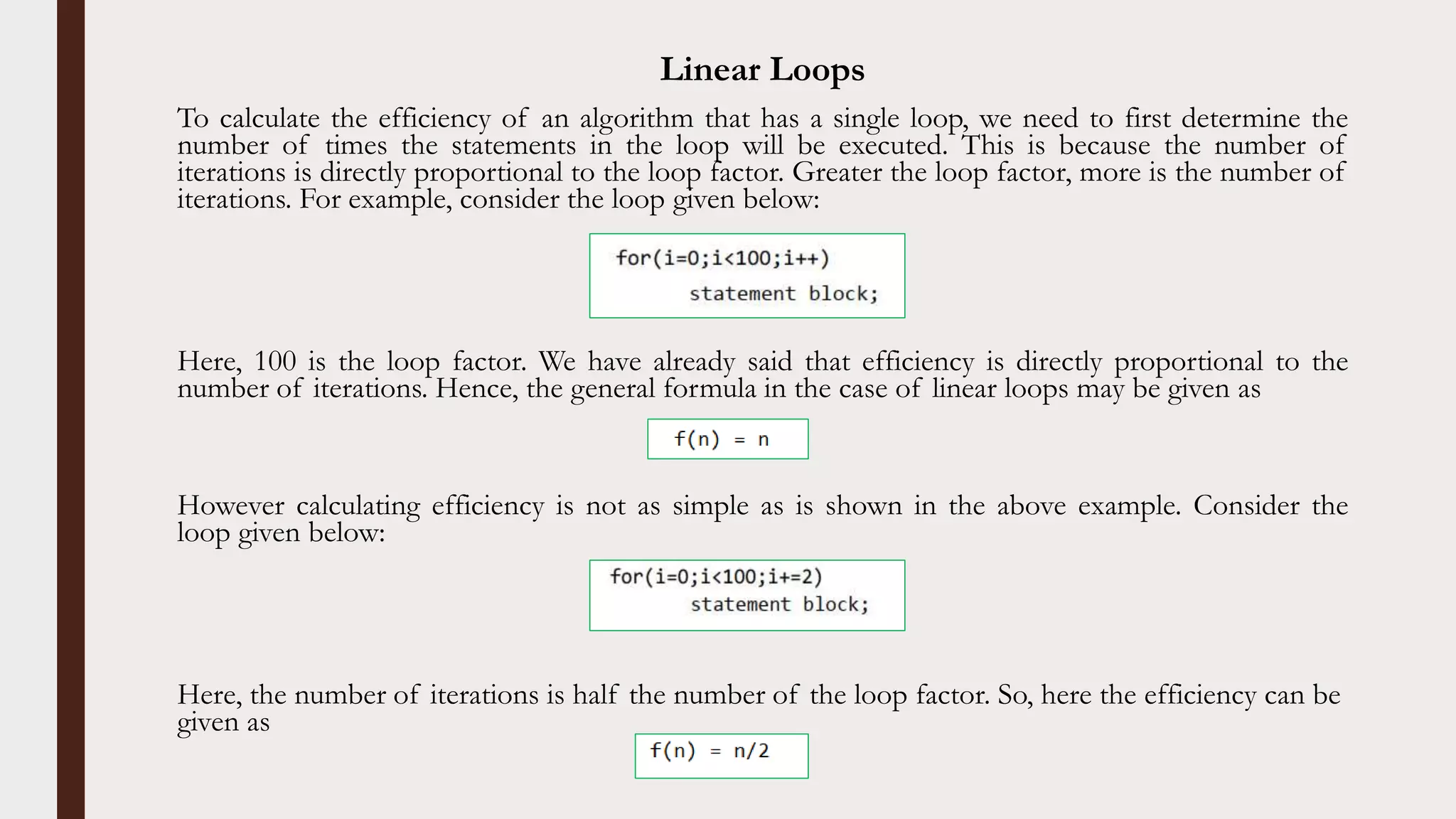 Linear Loops

To calculate the efficiency of an algorithm that has a single loop, we need to first determine the number of times the statements in the loop will be executed. This is because the number of iterations is directly proportional to the loop factor. Greater the loop factor, more is the number of iterations. For example, consider the loop given below:

for(i=0;i<100;i++)
    statement block;

Here, 100 is the loop factor. We have already said that efficiency is directly proportional to the number of iterations. Hence, the general formula in the case of linear loops may be given as

f(n) = n

However calculating efficiency is not as simple as is shown in the above example. Consider the loop given below:

for(i=0;i<100;i+=2)
    statement block;

Here, the number of iterations is half the number of the loop factor. So, here the efficiency can be given as

f(n) = n/2